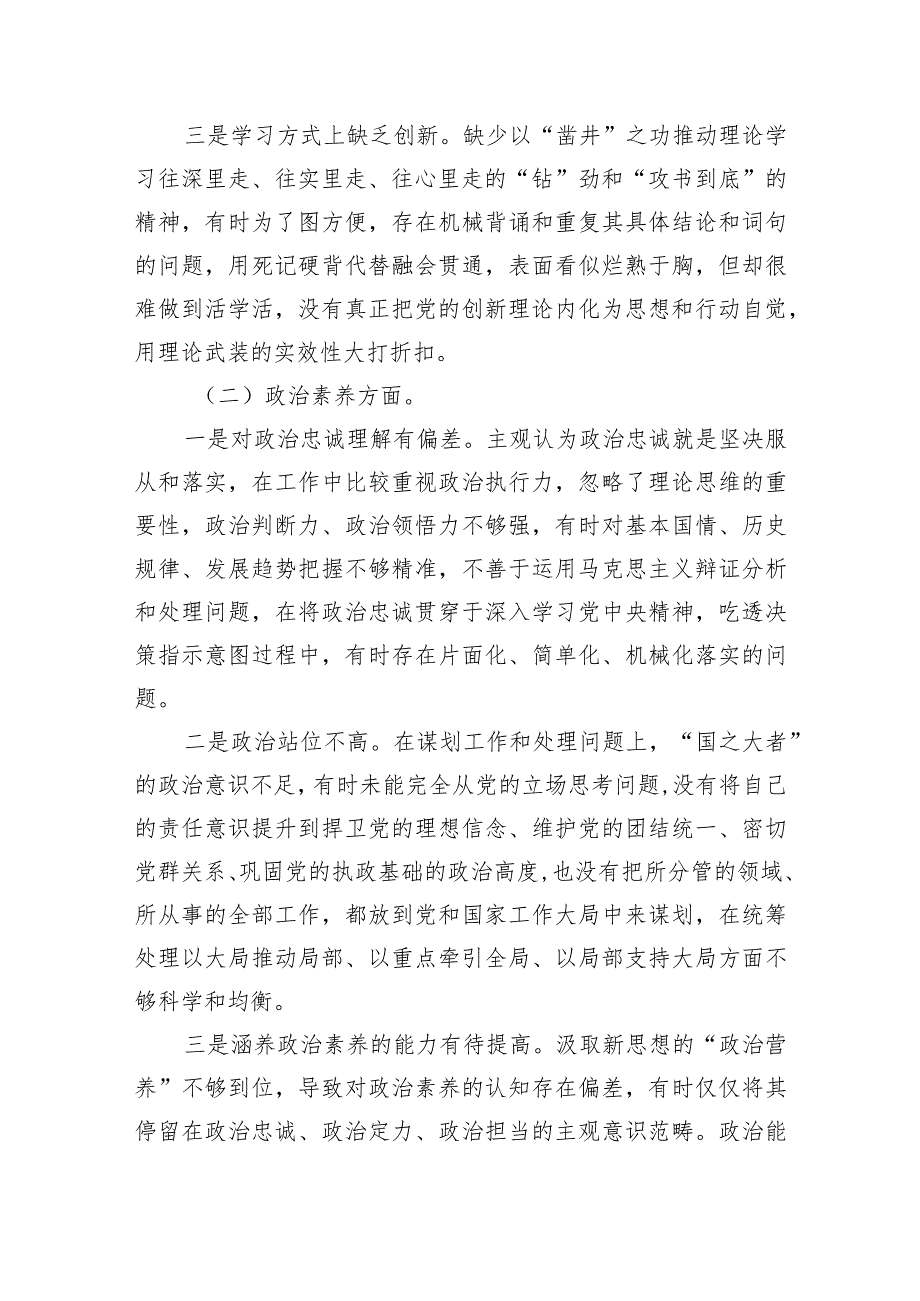 三是学习方式上缺乏创新。缺少以“凿井”之功推动理论学习往深里走、往实里走、往心里走的“钻”劲和“攻书到底”的精神，有时为了图方便，存在机械背诵和重复其具体结论和词句的问题，用死记硬背代替融会贯通，表面看似烂熟于胸，但却很难做到活学活，没有真正把党的创新理论内化为思想和行动自觉，用理论武装的实效性大打折扣。

（二）政治素养方面。

一是对政治忠诚理解有偏差。主观认为政治忠诚就是坚决服从和落实，在工作中比较重视政治执行力，忽略了理论思维的重要性，政治判断力、政治领悟力不够强，有时对基本国情、历史规律、发展趋势把握不够精准，不善于运用马克思主义辩证分析和处理问题，在将政治忠诚贯穿于深入学习党中央精神，吃透决策指示意图过程中，有时存在片面化、简单化、机械化落实的问题。

二是政治站位不高。在谋划工作和处理问题上，“国之大者”的政治意识不足，有时未能完全从党的立场思考问题，没有将自己的责任意识提升到捍卫党的理想信念、维护党的团结统一、密切党群关系、巩固党的执政基础的政治高度，也没有把所分管的领域、所从事的全部工作，都放到党和国家工作大局中来谋划，在统筹处理以大局推动局部、以重点牵引全局、以局部支持大局方面不够科学和均衡。

三是涵养政治素养的能力有待提高。汲取新思想的“政治营养”不够到位，导致对政治素养的认知存在偏差，有时仅仅将其停留在政治忠诚、政治定力、政治担当的主观意识范畴。政治能